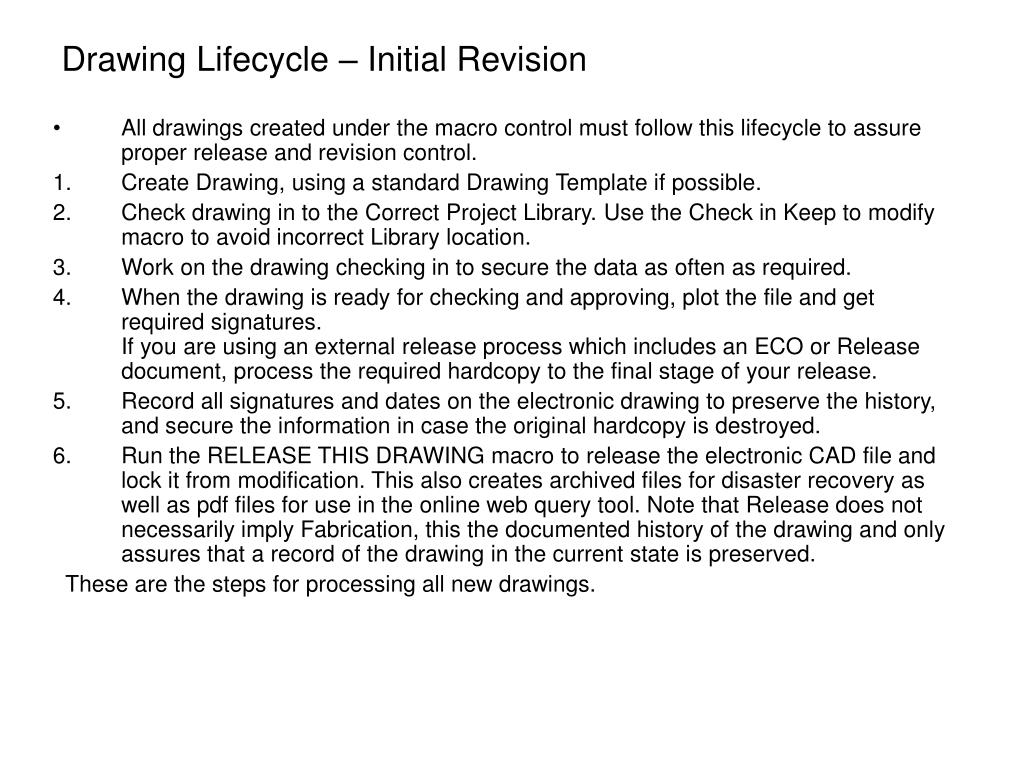 Drawing Lifecycle – Initial Revision

• All drawings created under the macro control must follow this lifecycle to assure proper release and revision control.
1. Create Drawing, using a standard Drawing Template if possible.
2. Check drawing in to the Correct Project Library. Use the Check in Keep to modify macro to avoid incorrect Library location.
3. Work on the drawing checking in to secure the data as often as required.
4. When the drawing is ready for checking and approving, plot the file and get required signatures.
If you are using an external release process which includes an ECO or Release document, process the required hardcopy to the final stage of your release.
5. Record all signatures and dates on the electronic drawing to preserve the history, and secure the information in case the original hardcopy is destroyed.
6. Run the RELEASE THIS DRAWING macro to release the electronic CAD file and lock it from modification. This also creates archived files for disaster recovery as well as pdf files for use in the online web query tool. Note that Release does not necessarily imply Fabrication, this the documented history of the drawing and only assures that a record of the drawing in the current state is preserved.

These are the steps for processing all new drawings.